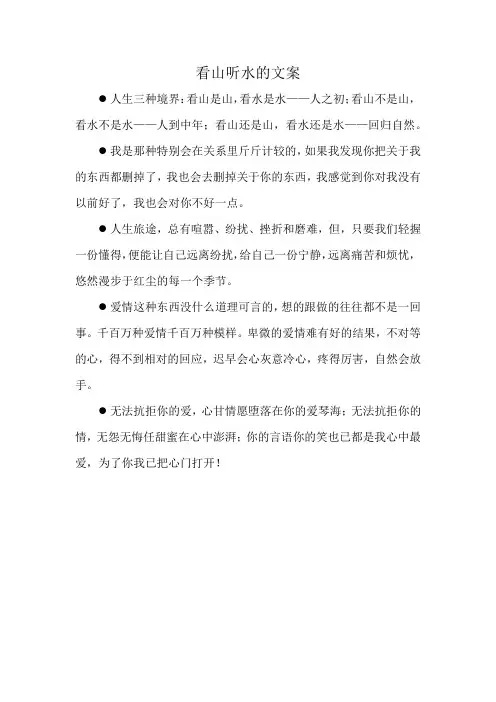 看山听水的文案

● 人生三种境界：看山是山，看水是水——人之初；看山不是山，看水不是水——人到中年；看山还是山，看水还是水——回归自然。

● 我是那种特别会在关系里斤斤计较的，如果我发现你把关于我的东西都删掉了，我也会去删掉关于你的东西，我感觉到你对我没有以前好了，我也会对你不好一点。

● 人生旅途，总有喧嚣、纷扰、挫折和磨难，但，只要我们轻握一份懂得，便能让自己远离纷扰，给自己一份宁静，远离痛苦和烦忧，悠然漫步于红尘的每一个季节。

● 爱情这种东西没什么道理可言的，想的跟做的往往都不是一回事。千百万种爱情千百万种模样。卑微的爱情难有好的结果，不对等的心，得不到相对的回应，迟早会心灰意冷心，疼得厉害，自然会放手。

● 无法抗拒你的爱，心甘情愿堕落在你的爱琴海；无法抗拒你的情，无怨无悔任甜蜜在心中澎湃；你的言语你的笑也已都是我心中最爱，为了你我已把心门打开！